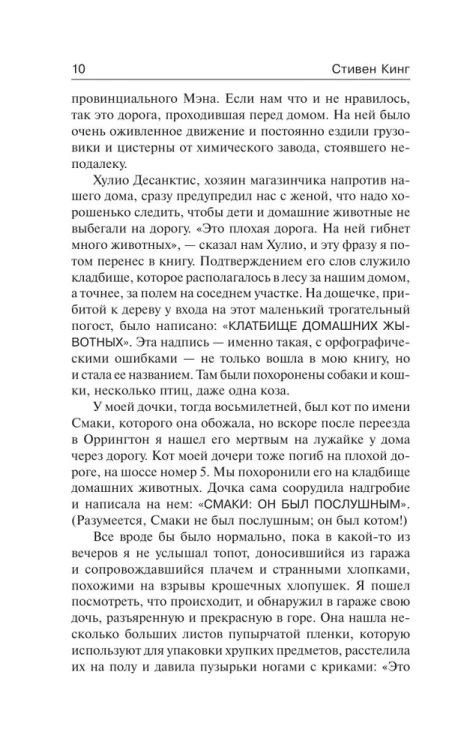 10 Стивен Кинг

провинциального Мэна. Если нам что и не нравилось, так это дорога, проходившая перед домом. На ней было очень оживленное движение и постоянно ездили грузовики и цистерны от химического завода, стоявшего неподалеку.

Хулио Десанктис, хозяин магазинчика напротив нашего дома, сразу предупредил нас с женой, что надо хорошенько следить, чтобы дети и домашние животные не выбегали на дорогу. «Это плохая дорога. На ней гибнет много животных», — сказал нам Хулио, и эту фразу я потом перенес в книгу. Подтверждением его слов служило кладбище, которое располагалось в лесу за нашим домом, а точнее, за полем на соседнем участке. На дощечке, прибитой к дереву у входа на этот маленький трогательный погост, было написано: «КЛАТБИЩЕ ДОМАШНИХ ЖЫВОТНЫХ». Эта надпись — именно такая, с орфографическими ошибками — не только вошла в мою книгу, но и стала ее названием. Там были похоронены собаки и кошки, несколько птиц, даже одна коза.

У моей дочки, тогда восьмилетней, был кот по имени Смаки, которого она обожала, но вскоре после переезда в Оррингтон я нашел его мертвым на лужайке у дома через дорогу. Кот моей дочери тоже погиб на плохой дороге, на шоссе номер 5. Мы похоронили его на кладбище домашних животных. Дочка сама соорудила надгробие и написала на нем: «СМАКИ: ОН БЫЛ ПОСЛУШНЫМ». (Разумеется, Смаки не был послушным; он был котом!)

Все вроде бы было нормально, пока в какой-то из вечеров я не услышал топот, доносившийся из гаража и сопровождавшийся плачем и странными хлопками, похожими на взрывы крошечных хлопушек. Я пошел посмотреть, что происходит, и обнаружил в гараже свою дочь, разъяренную и прекрасную в горе. Она нашла несколько больших листов пупырчатой пленки, которую используют для упаковки хрупких предметов, расстелила их на полу и давила пузырьки ногами с криками: «Это